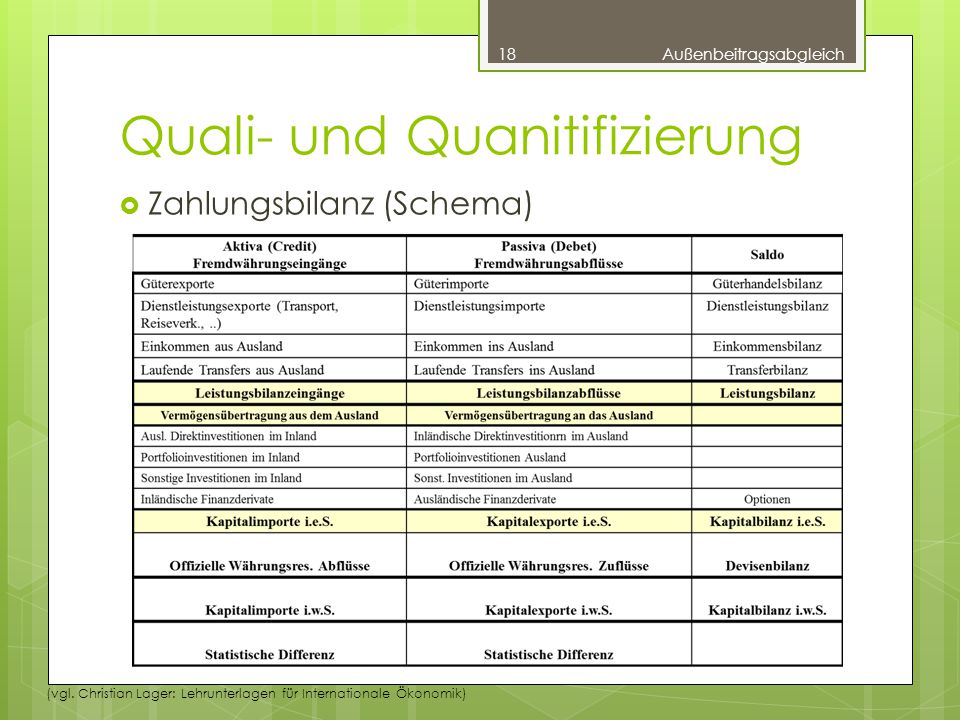 18 Außenbeitragsabgleich

Quali- und Quanitifizierung

Zahlungsbilanz (Schema)

| Aktiva (Credit) Fremdwährungseingänge | Passiva (Debet) Fremdwährungsabflüsse | Saldo |
|---|---|---|
| Güterexporte | Güterimporte | Güterhandelsbilanz |
| Dienstleistungsexporte (Transport, Reiseverk., ..) | Dienstleistungsimporte | Dienstleistungsbilanz |
| Einkommen aus Ausland | Einkommen ins Ausland | Einkommensbilanz |
| Laufende Transfers aus Ausland | Laufende Transfers ins Ausland | Transferbilanz |
| Leistungsbilanzeingänge | Leistungsbilanzabflüsse | Leistungsbilanz |
| Vermögensübertragung aus dem Ausland | Vermögensübertragung an das Ausland | |
| Ausl. Direktinvestitionen im Inland | Inländische Direktinvestitionrn im Ausland | |
| Portfolioinvestitionen im Inland | Portfolioinvestitionen Ausland | |
| Sonstige Investitionen im Inland | Sonst. Investitionen im Ausland | |
| Inländische Finanzderivate | Ausländische Finanzderivate | Optionen |
| Kapitalimporte i.e.S. | Kapitalexporte i.e.S. | Kapitalbilanz i.e.S. |
| Offizielle Währungsres. Abflüsse | Offizielle Währungsres. Zuflüsse | Devisenbilanz |
| Kapitalimporte i.w.S. | Kapitalexporte i.w.S. | Kapitalbilanz i.w.S. |
| Statistische Differenz | Statistische Differenz | |

(vgl. Christian Lager: Lehrunterlagen für Internationale Ökonomik)